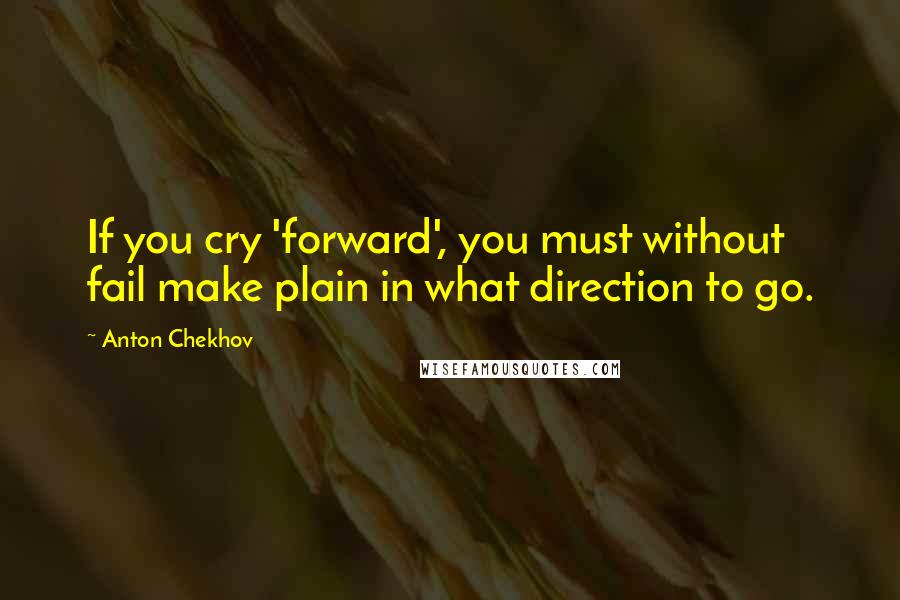 If you cry 'forward', you must without fail make plain in what direction to go.

~ Anton Chekhov

WISEFAMOUSQUOTES.COM